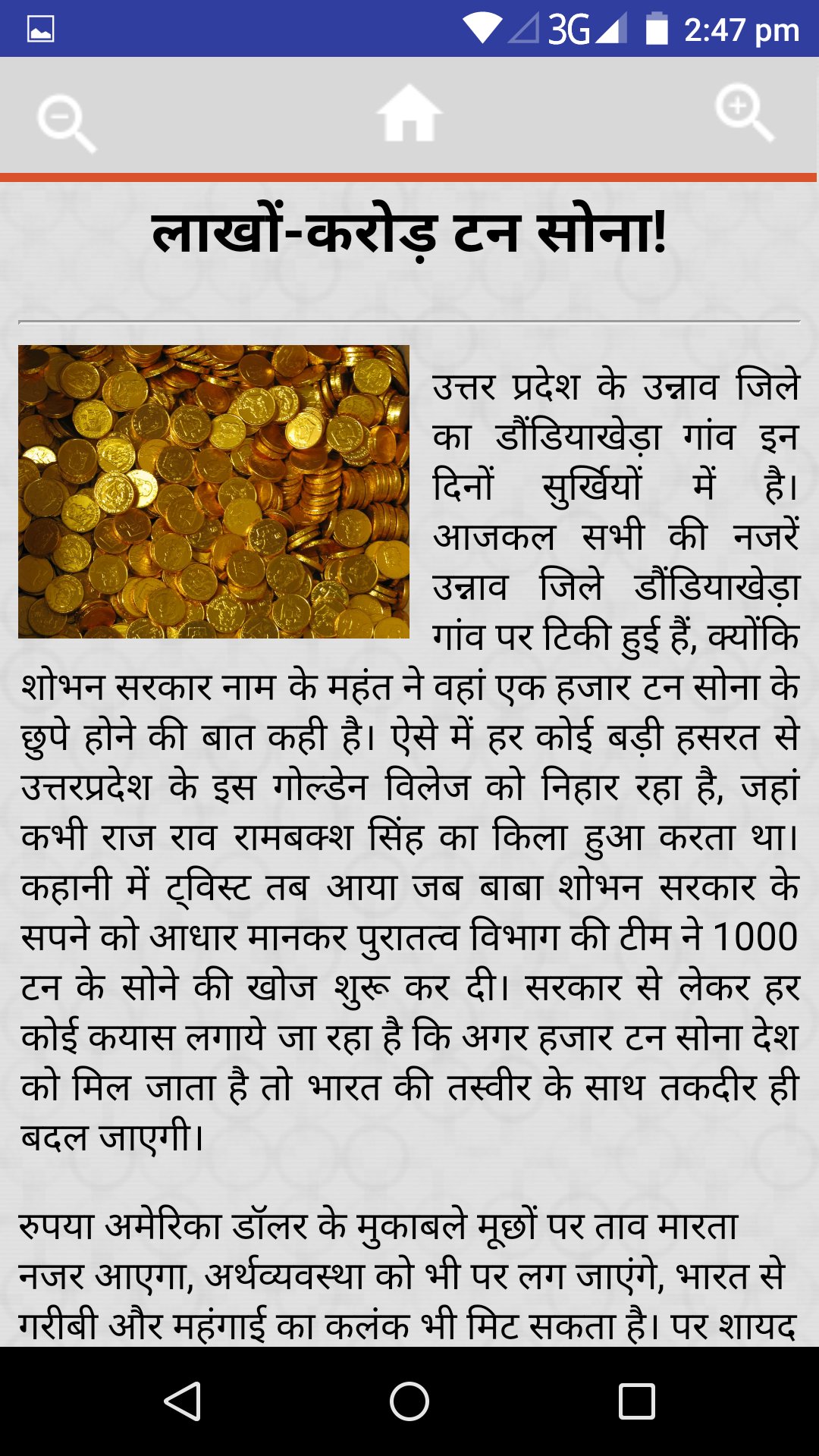 3G 2:47 pm

लाखों-करोड़ टन सोना!

उत्तर प्रदेश के उन्नाव जिले का डौंडियाखेड़ा गांव इन दिनों सुर्खियों में है। आजकल सभी की नजरें उन्नाव जिले डौंडियाखेड़ा गांव पर टिकी हुई हैं, क्योंकि शोभन सरकार नाम के महंत ने वहां एक हजार टन सोना के छुपे होने की बात कही है। ऐसे में हर कोई बड़ी हसरत से उत्तरप्रदेश के इस गोल्डेन विलेज को निहार रहा है, जहां कभी राज राव रामबक्श सिंह का किला हुआ करता था। कहानी में ट्विस्ट तब आया जब बाबा शोभन सरकार के सपने को आधार मानकर पुरातत्व विभाग की टीम ने 1000 टन के सोने की खोज शुरू कर दी। सरकार से लेकर हर कोई कयास लगाये जा रहा है कि अगर हजार टन सोना देश को मिल जाता है तो भारत की तस्वीर के साथ तकदीर ही बदल जाएगी।

रुपया अमेरिका डॉलर के मुकाबले मूछों पर ताव मारता नजर आएगा, अर्थव्यवस्था को भी पर लग जाएंगे, भारत से गरीबी और महंगाई का कलंक भी मिट सकता है। पर शायद